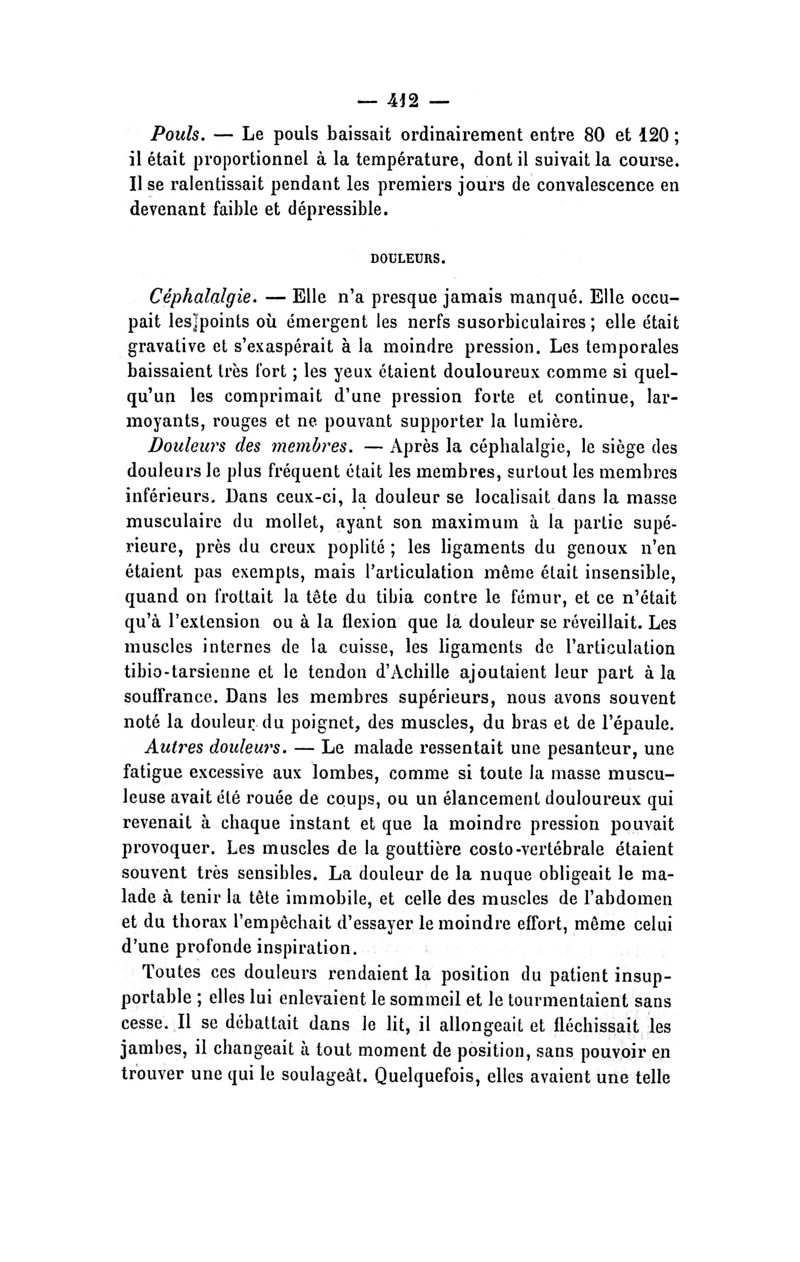 — 412 —

Pouls. — Le pouls baissait ordinairement entre 80 et 120 ; il était proportionnel à la température, dont il suivait la course. Il se ralentissait pendant les premiers jours de convalescence en devenant faible et dépressible.

DOULEURS.

Céphalalgie. — Elle n'a presque jamais manqué. Elle occupait les points où émergent les nerfs susorbiculaires ; elle était gravative et s'exaspérait à la moindre pression. Les temporales baissaient très fort ; les yeux étaient douloureux comme si quelqu'un les comprimait d'une pression forte et continue, larmoyants, rouges et ne pouvant supporter la lumière.

Douleurs des membres. — Après la céphalalgie, le siège des douleurs le plus fréquent était les membres, surtout les membres inférieurs. Dans ceux-ci, la douleur se localisait dans la masse musculaire du mollet, ayant son maximum à la partie supérieure, près du creux poplité ; les ligaments du genoux n'en étaient pas exempts, mais l'articulation même était insensible, quand on frottait la tête du tibia contre le fémur, et ce n'était qu'à l'extension ou à la flexion que la douleur se réveillait. Les muscles internes de la cuisse, les ligaments de l'articulation tibio-tarsienne et le tendon d'Achille ajoutaient leur part à la souffrance. Dans les membres supérieurs, nous avons souvent noté la douleur du poignet, des muscles, du bras et de l'épaule.

Autres douleurs. — Le malade ressentait une pesanteur, une fatigue excessive aux lombes, comme si toute la masse musculeuse avait été rouée de coups, ou un élancement douloureux qui revenait à chaque instant et que la moindre pression pouvait provoquer. Les muscles de la gouttière costo-vertébrale étaient souvent très sensibles. La douleur de la nuque obligeait le malade à tenir la tête immobile, et celle des muscles de l'abdomen et du thorax l'empêchait d'essayer le moindre effort, même celui d'une profonde inspiration.

Toutes ces douleurs rendaient la position du patient insupportable ; elles lui enlevaient le sommeil et le tourmentaient sans cesse. Il se débattait dans le lit, il allongeait et fléchissait les jambes, il changeait à tout moment de position, sans pouvoir en trouver une qui le soulageât. Quelquefois, elles avaient une telle